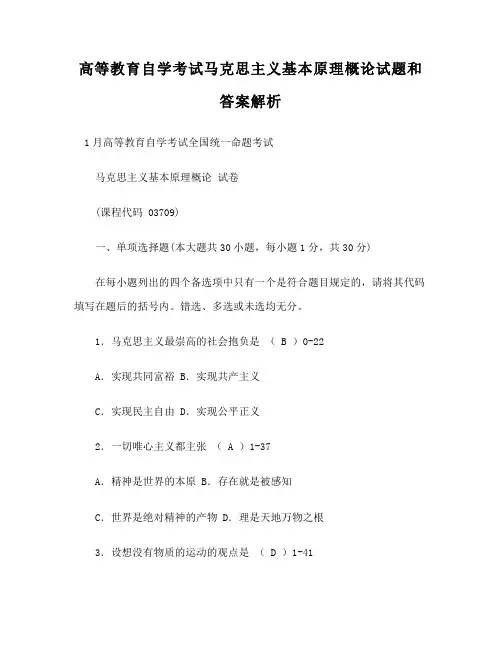 高等教育自学考试马克思主义基本原理概论试题和答案解析

1月高等教育自学考试全国统一命题考试

马克思主义基本原理概论 试卷

(课程代码 03709)

一、单项选择题(本大题共30小题，每小题1分，共30分)

在每小题列出的四个备选项中只有一个是符合题目规定的，请将其代码填写在题后的括号内。错选、多选或未选均无分。

1. 马克思主义最崇高的社会抱负是 ( B ) 0-22

A. 实现共同富裕 B. 实现共产主义

C. 实现民主自由 D. 实现公平正义

2. 一切唯心主义都主张 ( A ) 1-37

A. 精神是世界的本原 B. 存在就是被感知

C. 世界是绝对精神的产物 D. 理是天地万物之根

3. 设想没有物质的运动的观点是 ( D ) 1-41